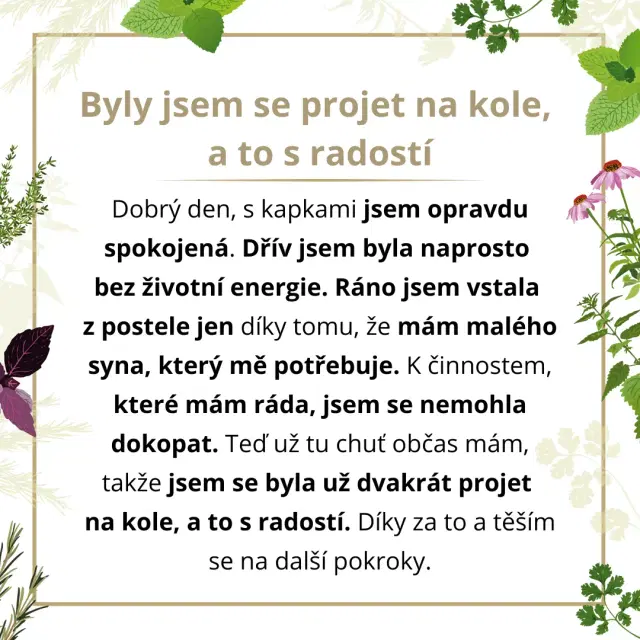 Byly jsem se projet na kole, a to s radostí

Dobrý den, s kapkami jsem opravdu spokojená. Dřív jsem byla naprosto bez životní energie. Ráno jsem vstala z postele jen díky tomu, že mám malého syna, který mě potřebuje. K činnostem, které mám ráda, jsem se nemohla dokopat. Teď už tu chuť občas mám, takže jsem se byla už dvakrát projet na kole, a to s radostí. Díky za to a těším se na další pokroky.